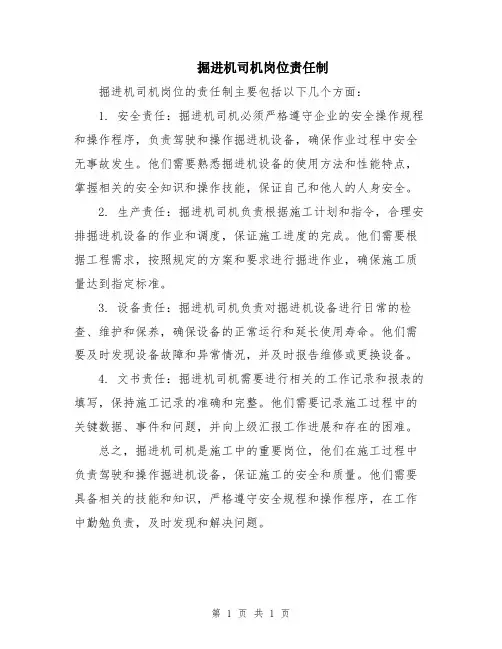 掘进机司机岗位责任制

掘进机司机岗位的责任制主要包括以下几个方面：

1. 安全责任：掘进机司机必须严格遵守企业的安全操作规程和操作程序，负责驾驶和操作掘进机设备，确保作业过程中安全无事故发生。他们需要熟悉掘进机设备的使用方法和性能特点，掌握相关的安全知识和操作技能，保证自己和他人的人身安全。

2. 生产责任：掘进机司机负责根据施工计划和指令，合理安排掘进机设备的作业和调度，保证施工进度的完成。他们需要根据工程需求，按照规定的方案和要求进行掘进作业，确保施工质量达到指定标准。

3. 设备责任：掘进机司机负责对掘进机设备进行日常的检查、维护和保养，确保设备的正常运行和延长使用寿命。他们需要及时发现设备故障和异常情况，并及时报告维修或更换设备。

4. 文书责任：掘进机司机需要进行相关的工作记录和报表的填写，保持施工记录的准确和完整。他们需要记录施工过程中的关键数据、事件和问题，并向上级汇报工作进展和存在的困难。

总之，掘进机司机是施工中的重要岗位，他们在施工过程中负责驾驶和操作掘进机设备，保证施工的安全和质量。他们需要具备相关的技能和知识，严格遵守安全规程和操作程序，在工作中勤勉负责，及时发现和解决问题。

第 1 页 共 1 页